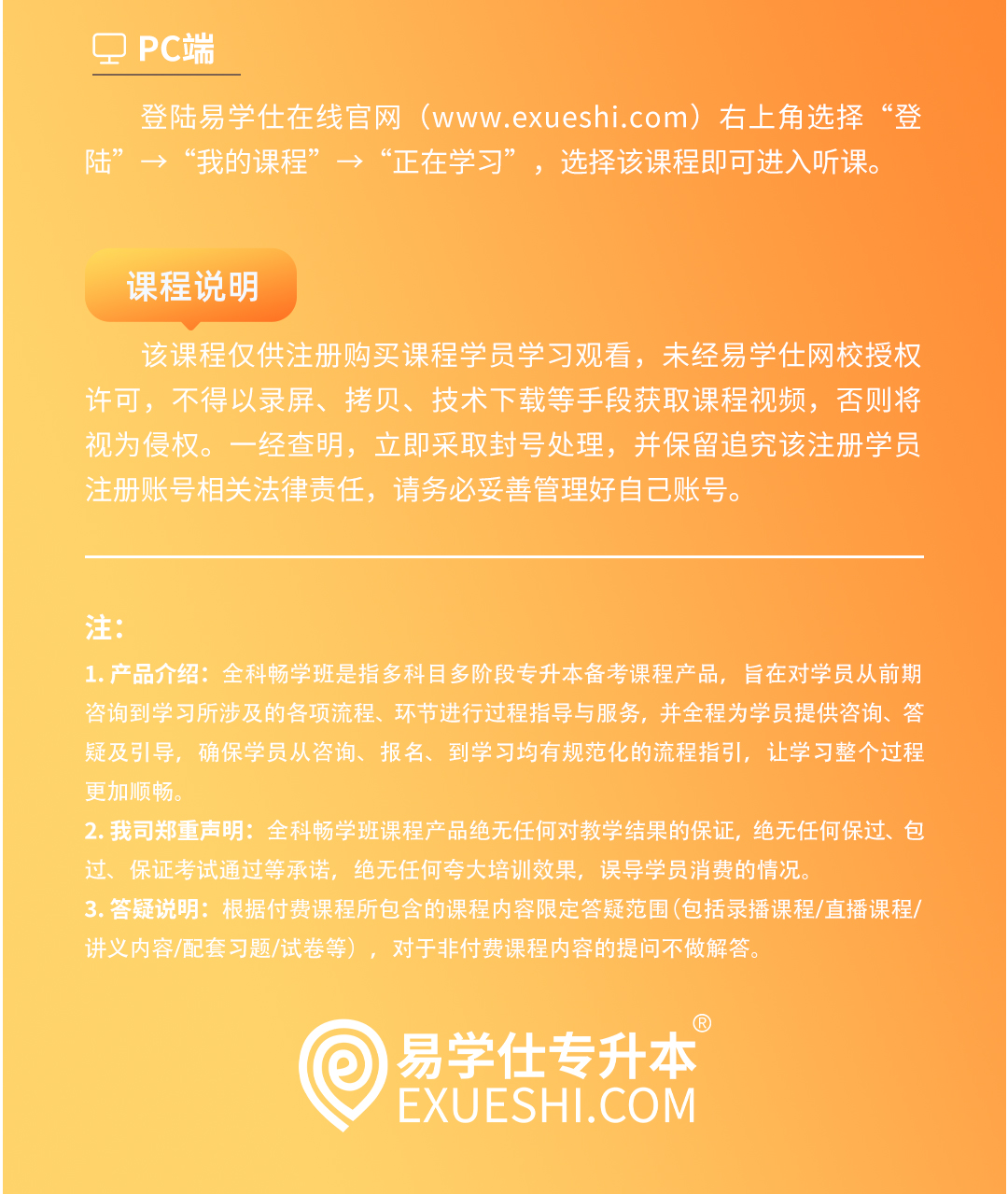 PC端

登陆易学仕在线官网（www.exueshi.com）右上角选择“登陆”→“我的课程”→“正在学习”，选择该课程即可进入听课。

课程说明

该课程仅供注册购买课程学员学习观看，未经易学仕网校授权许可，不得以录屏、拷贝、技术下载等手段获取课程视频，否则将视为侵权。一经查明，立即采取封号处理，并保留追究该注册学员注册账号相关法律责任，请务必妥善管理好自己账号。

注：

1. 产品介绍：全科畅学班是指多科目多阶段专升本备考课程产品，旨在对学员从前期咨询到学习所涉及的各项流程、环节进行过程指导与服务，并全程为学员提供咨询、答疑及引导，确保学员从咨询、报名、到学习均有规范化的流程指引，让学习整个过程更加顺畅。

2. 我司郑重声明：全科畅学班课程产品绝无任何对教学结果的保证，绝无任何保过、包过、保证考试通过等承诺，绝无任何夸大培训效果，误导学员消费的情况。

3. 答疑说明：根据付费课程所包含的课程内容限定答疑范围（包括录播课程/直播课程/讲义内容/配套习题/试卷等），对于非付费课程内容的提问不做解答。

易学仕专升本®
EXUESHI.COM